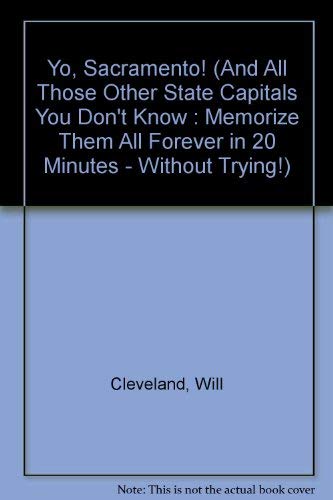 Yo, Sacramento! (And All Those Other State Capitals You Don't Know : Memorize Them All Forever in 20 Minutes - Without Trying!)

Cleveland, Will

Note: This is not the actual book cover